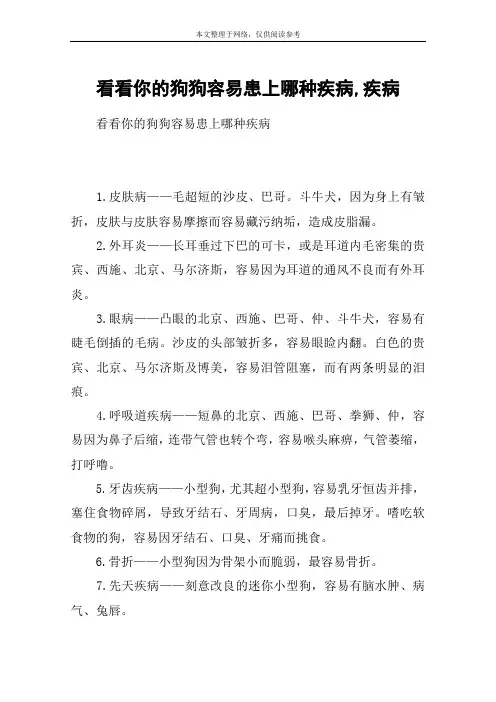 本文整理于网络，仅供阅读参考

看看你的狗狗容易患上哪种疾病,疾病

看看你的狗狗容易患上哪种疾病

1.皮肤病——毛超短的沙皮、巴哥。斗牛犬，因为身上有皱折，皮肤与皮肤容易摩擦而容易藏污纳垢，造成皮脂漏。

2.外耳炎——长耳垂过下巴的可卡，或是耳道内毛密集的贵宾、西施、北京、马尔济斯，容易因为耳道的通风不良而有外耳炎。

3.眼病——凸眼的北京、西施、巴哥、仲、斗牛犬，容易有睫毛倒插的毛病。沙皮的头部皱折多，容易眼睑内翻。白色的贵宾、北京、马尔济斯及博美，容易泪管阻塞，而有两条明显的泪痕。

4.呼吸道疾病——短鼻的北京、西施、巴哥、拳狮、仲，容易因为鼻子后缩，连带气管也转个弯，容易喉头麻痹，气管萎缩，打呼噜。

5.牙齿疾病——小型狗，尤其超小型狗，容易乳牙恒齿并排，塞住食物碎屑，导致牙结石、牙周病，口臭，最后掉牙。嗜吃软食物的狗，容易因牙结石、口臭、牙痛而挑食。

6.骨折——小型狗因为骨架小而脆弱，最容易骨折。

7.先天疾病——刻意改良的迷你小型狗，容易有脑水肿、病气、兔唇。